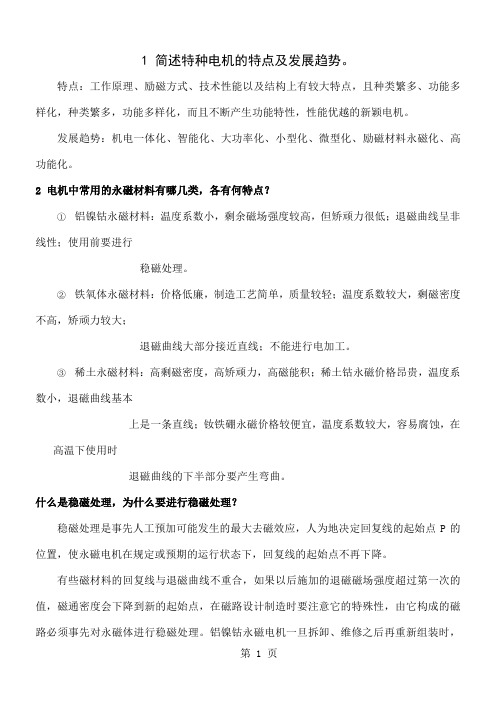 1 简述特种电机的特点及发展趋势。

特点：工作原理、励磁方式、技术性能以及结构上有较大特点，且种类繁多、功能多样化，种类繁多，功能多样化，而且不断产生功能特性，性能优越的新颖电机。

发展趋势：机电一体化、智能化、大功率化、小型化、微型化、励磁材料永磁化、高功能化。

2 电机中常用的永磁材料有哪几类，各有何特点？

① 铝镍钴永磁材料：温度系数小，剩余磁场强度较高，但矫顽力很低；退磁曲线呈非线性；使用前要进行

稳磁处理。

② 铁氧体永磁材料：价格低廉，制造工艺简单，质量较轻；温度系数较大，剩磁密度不高，矫顽力较大；

退磁曲线大部分接近直线；不能进行电加工。

③ 稀土永磁材料：高剩磁密度，高矫顽力，高磁能积；稀土钴永磁价格昂贵，温度系数小，退磁曲线基本

上是一条直线；钕铁硼永磁价格较便宜，温度系数较大，容易腐蚀，在高温下使用时

退磁曲线的下半部分要产生弯曲。

什么是稳磁处理，为什么要进行稳磁处理？

稳磁处理是事先人工预加可能发生的最大去磁效应，人为地决定回复线的起始点 P 的位置，使永磁电机在规定或预期的运行状态下，回复线的起始点不再下降。

有些磁材料的回复线与退磁曲线不重合，如果以后施加的退磁磁场强度超过第一次的值，磁通密度会下降到新的起始点，在磁路设计制造时要注意它的特殊性，由它构成的磁路必须事先对永磁体进行稳磁处理。铝镍钴永磁电机一旦拆卸、维修之后再重新组装时，

第 1 页